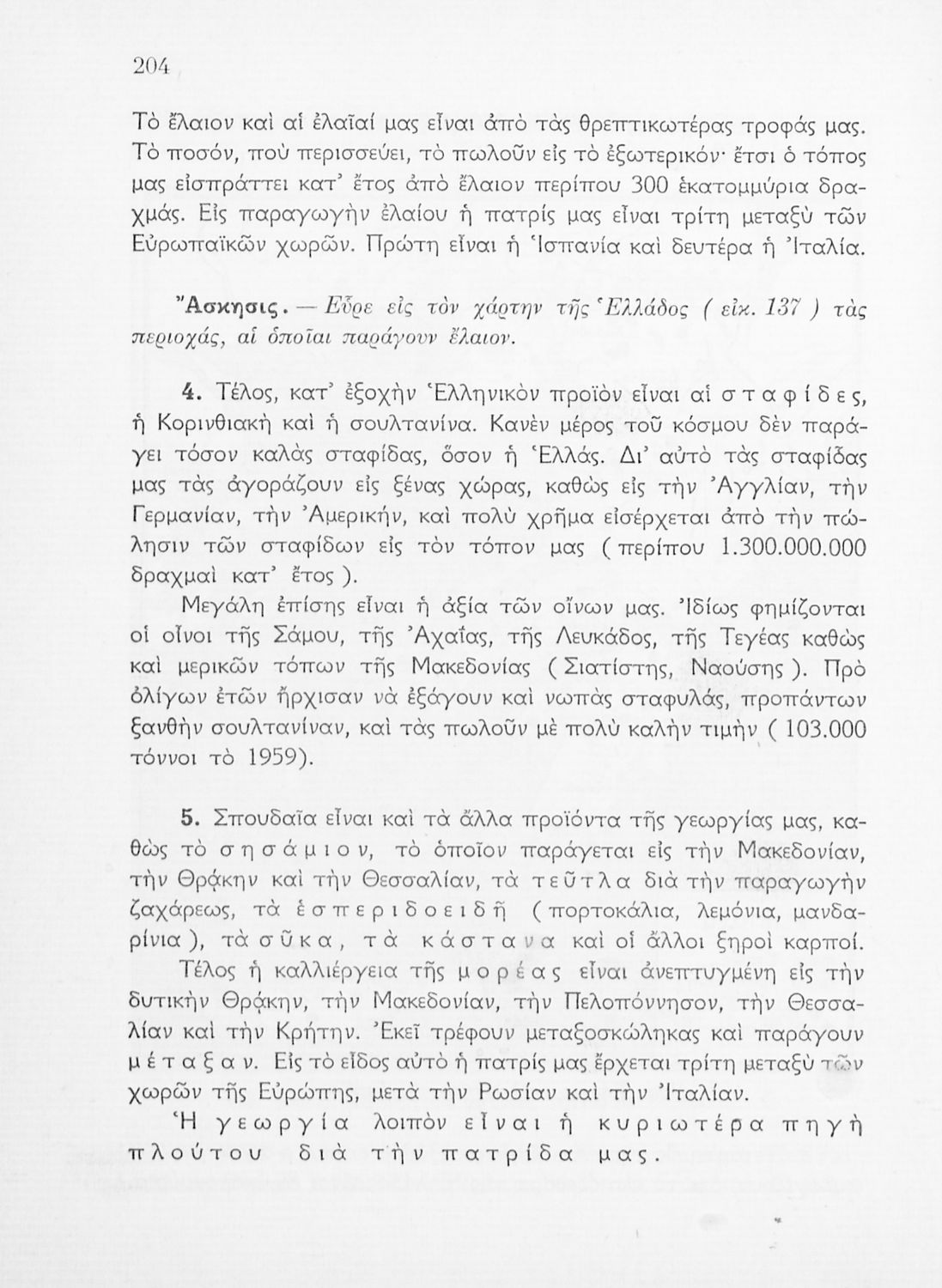 204

Τὸ ἔλαιον καὶ αἱ ἐλαῖαί μας εἶναι ἀπὸ τὰς θρεπτικωτέρας τροφάς μας. Τὸ ποσόν, ποὺ περισσεύει, τὸ πωλοῦν εἰς τὸ ἐξωτερικόν· ἔτσι ὁ τόπος μας εἰσπράττει κατ' ἔτος ἀπὸ ἔλαιον περίπου 300 ἑκατομμύρια δραχμάς. Εἰς παραγωγὴν ἐλαίου ἡ πατρίς μας εἶναι τρίτη μεταξὺ τῶν Εὐρωπαϊκῶν χωρῶν. Πρώτη εἶναι ἡ Ἱσπανία καὶ δευτέρα ἡ Ἰταλία.

Ἄσκησις. — Εὗρε εἰς τὸν χάρτην τῆς Ἑλλάδος ( εἰκ. 137 ) τὰς περιοχάς, αἱ ὁποῖαι παράγουν ἔλαιον.

4. Τέλος, κατ' ἐξοχὴν Ἑλληνικὸν προϊὸν εἶναι αἱ σταφίδες, ἡ Κορινθιακὴ καὶ ἡ σουλτανίνα. Κανὲν μέρος τοῦ κόσμου δὲν παράγει τόσον καλὰς σταφίδας, ὅσον ἡ Ἑλλάς. Δι' αὐτὸ τὰς σταφίδας μας τὰς ἀγοράζουν εἰς ξένας χώρας, καθὼς εἰς τὴν Ἀγγλίαν, τὴν Γερμανίαν, τὴν Ἀμερικήν, καὶ πολὺ χρῆμα εἰσέρχεται ἀπὸ τὴν πώλησιν τῶν σταφίδων εἰς τὸν τόπον μας ( περίπου 1.300.000.000 δραχμαὶ κατ' ἔτος ).

Μεγάλη ἐπίσης εἶναι ἡ ἀξία τῶν οἴνων μας. Ἰδίως φημίζονται οἱ οἶνοι τῆς Σάμου, τῆς Ἀχαΐας, τῆς Λευκάδος, τῆς Τεγέας καθὼς καὶ μερικῶν τόπων τῆς Μακεδονίας ( Σιατίστης, Ναούσης ). Πρὸ ὀλίγων ἐτῶν ἤρχισαν νὰ ἐξάγουν καὶ νωπὰς σταφυλάς, προπάντων ξανθὴν σουλτανίναν, καὶ τὰς πωλοῦν μὲ πολὺ καλὴν τιμὴν ( 103.000 τόννοι τὸ 1959).

5. Σπουδαῖα εἶναι καὶ τὰ ἄλλα προϊόντα τῆς γεωργίας μας, καθὼς τὸ σησάμιον, τὸ ὁποῖον παράγεται εἰς τὴν Μακεδονίαν, τὴν Θράκην καὶ τὴν Θεσσαλίαν, τὰ τεῦτλα διὰ τὴν παραγωγὴν ζαχάρεως, τὰ ἑσπεριδοειδῆ ( πορτοκάλια, λεμόνια, μανδαρίνια ), τὰ σῦκα, τὰ κάστανα καὶ οἱ ἄλλοι ξηροὶ καρποί.

Τέλος ἡ καλλιέργεια τῆς μορέας εἶναι ἀνεπτυγμένη εἰς τὴν δυτικὴν Θράκην, τὴν Μακεδονίαν, τὴν Πελοπόννησον, τὴν Θεσσαλίαν καὶ τὴν Κρήτην. Ἐκεῖ τρέφουν μεταξοσκώληκας καὶ παράγουν μέταξαν. Εἰς τὸ εἶδος αὐτὸ ἡ πατρίς μας ἔρχεται τρίτη μεταξὺ τῶν χωρῶν τῆς Εὐρώπης, μετὰ τὴν Ρωσίαν καὶ τὴν Ἰταλίαν.

Ἡ γεωργία λοιπὸν εἶναι ἡ κυριωτέρα πηγὴ πλούτου διὰ τὴν πατρίδα μας.